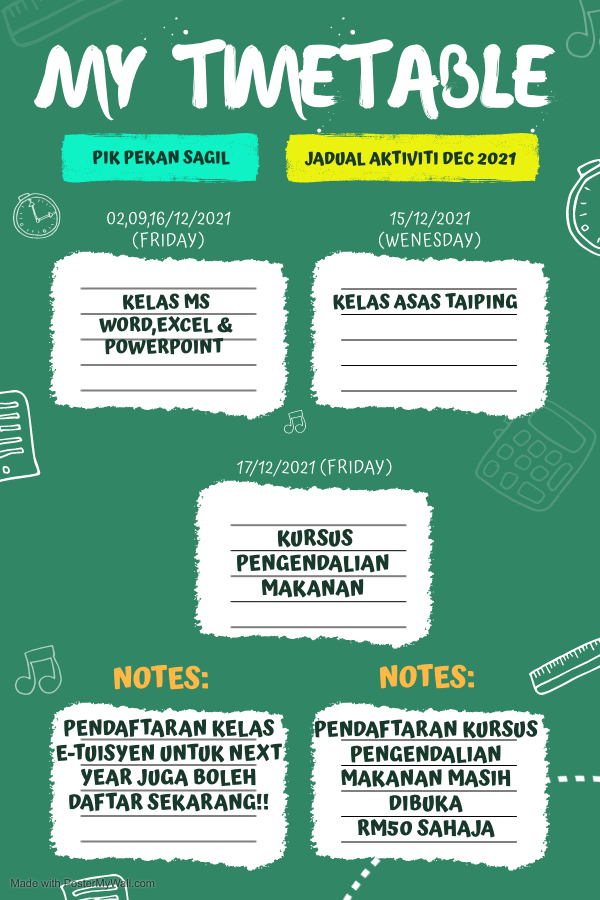 MY TIMETABLE

PIK PEKAN SAGIL

JADUAL AKTIVITI DEC 2021

02,09,16/12/2021
(FRIDAY)

KELAS MS
WORD,EXCEL &
POWERPOINT

15/12/2021
(WENESDAY)

KELAS ASAS TAIPING

17/12/2021 (FRIDAY)

KURSUS
PENGENDALIAN
MAKANAN

NOTES:

PENDAFTARAN KELAS
E-TUISYEN UNTUK NEXT
YEAR JUGA BOLEH
DAFTAR SEKARANG!!

NOTES:

PENDAFTARAN KURSUS
PENGENDALIAN
MAKANAN MASIH
DIBUKA
RM50 SAHAJA

Made with PosterMyWall.com